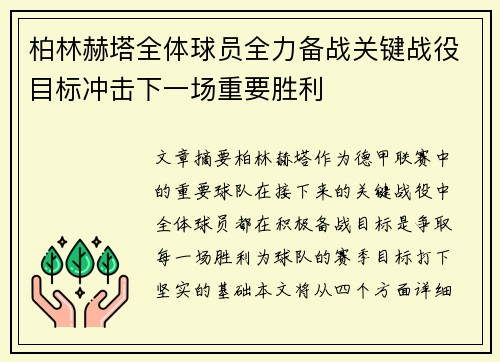 柏林赫塔全体球员全力备战关键战役目标冲击下一场重要胜利

文章摘要柏林赫塔作为德甲联赛中的重要球队在接下来的关键战役中全体球员都在积极备战目标是争取每一场胜利为球队的赛季目标打下坚实的基础本文将从四个方面详细